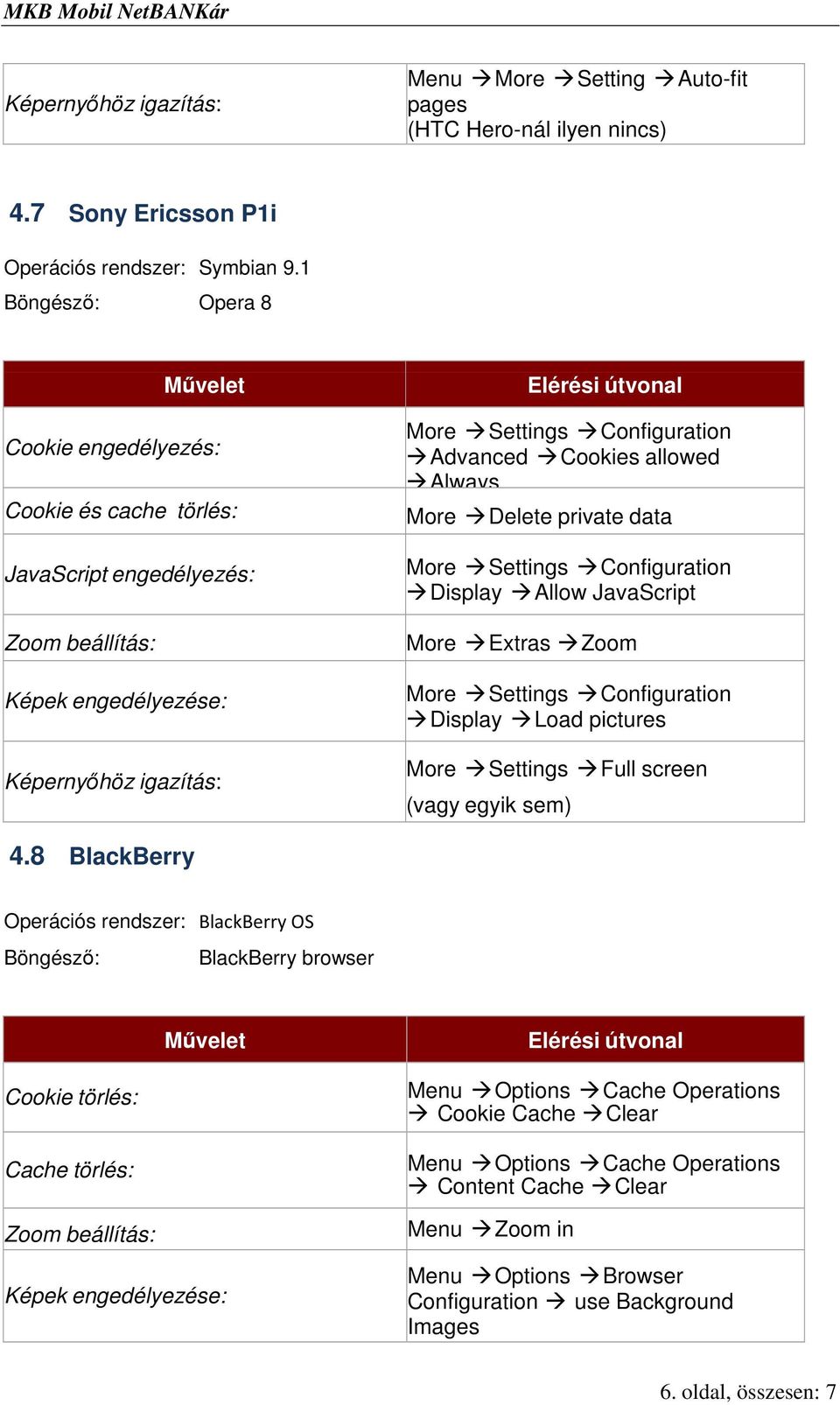 MKB Mobil NetBANKár

| Képernyőhöz igazítás: | Menu → More → Setting → Auto-fit pages (HTC Hero-nál ilyen nincs) |
|---|---|

4.7 Sony Ericsson P1i

Operációs rendszer: Symbian 9.1

Böngésző: Opera 8

| Művelet | Elérési útvonal |
|---|---|
| Cookie engedélyezés: | More → Settings → Configuration → Advanced → Cookies allowed → Always |
| Cookie és cache törlés: | More → Delete private data |
| JavaScript engedélyezés: | More → Settings → Configuration → Display → Allow JavaScript |
| Zoom beállítás: | More → Extras → Zoom |
| Képek engedélyezése: | More → Settings → Configuration → Display → Load pictures |
| Képernyőhöz igazítás: | More → Settings → Full screen (vagy egyik sem) |

4.8 BlackBerry

Operációs rendszer: BlackBerry OS

Böngésző: BlackBerry browser

| Művelet | Elérési útvonal |
|---|---|
| Cookie törlés: | Menu → Options → Cache Operations → Cookie Cache → Clear |
| Cache törlés: | Menu → Options → Cache Operations → Content Cache → Clear |
| Zoom beállítás: | Menu → Zoom in |
| Képek engedélyezése: | Menu → Options → Browser Configuration → use Background Images |

6. oldal, összesen: 7